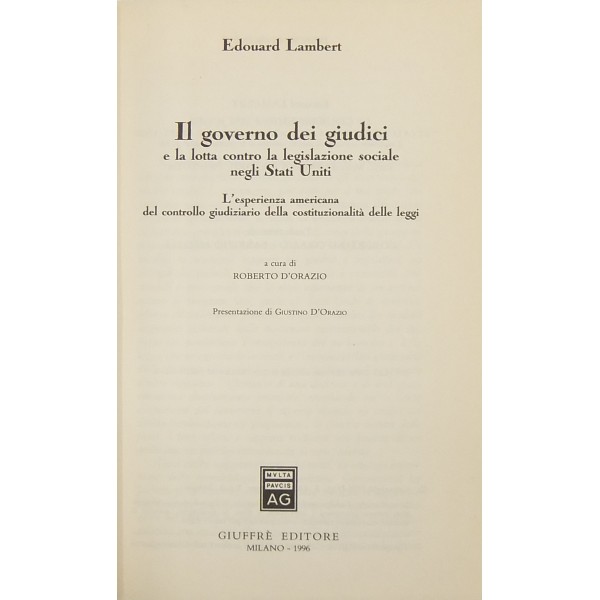 Edouard Lambert

Il governo dei giudici
e la lotta contro la legislazione sociale negli Stati Uniti

L'esperienza americana
del controllo giudiziario della costituzionalità delle leggi

a cura di
ROBERTO D'ORAZIO

Presentazione di GIUSTINO D'ORAZIO

MVLTA
PAVCIS
AG

GIUFFRÈ EDITORE
MILANO - 1996